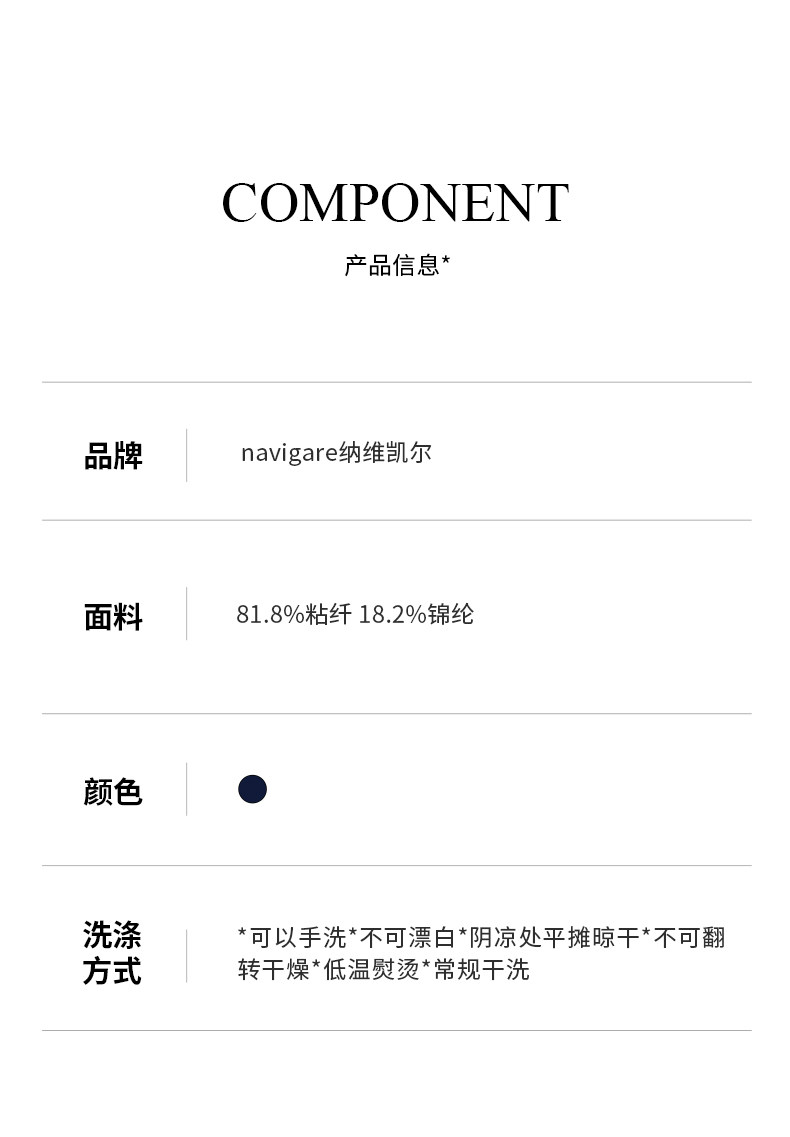 COMPONENT
产品信息*

| 品牌 | navigare纳维凯尔 |
|---|---|
| 面料 | 81.8%粘纤 18.2%锦纶 |
| 颜色 | |
| 洗涤方式 | *可以手洗*不可漂白*阴凉处平摊晾干*不可翻转干燥*低温熨烫*常规干洗 |